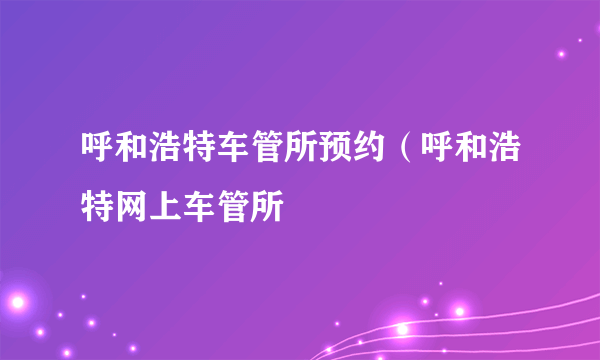 呼和浩特车管所预约（呼和浩特网上车管所